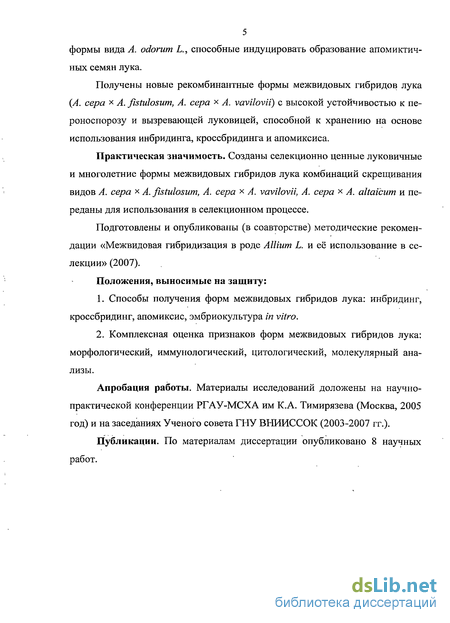 5

формы вида A. odorum L., способные индуцировать образование апомиктичных семян лука.

Получены новые рекомбинантные формы межвидовых гибридов лука (A. cepa × A. fistulosum, A. cepa × A. vavilovii) с высокой устойчивостью к пероноспорозу и вызревающей луковицей, способной к хранению на основе использования инбридинга, кроссбридинга и апомиксиса.

Практическая значимость. Созданы селекционно ценные луковичные и многолетние формы межвидовых гибридов лука комбинаций скрещивания видов A. cepa × A. fistulosum, A. cepa × A. vavilovii, A. cepa × A. altaicum и переданы для использования в селекционном процессе.

Подготовлены и опубликованы (в соавторстве) методические рекомендации «Межвидовая гибридизация в роде Allium L. и её использование в селекции» (2007).

Положения, выносимые на защиту:

1. Способы получения форм межвидовых гибридов лука: инбридинг, кроссбридинг, апомиксис, эмбриокультура in vitro.

2. Комплексная оценка признаков форм межвидовых гибридов лука: морфологический, иммунологический, цитологический, молекулярный анализы.

Апробация работы. Материалы исследований доложены на научно-практической конференции РГАУ-МСХА им К.А. Тимирязева (Москва, 2005 год) и на заседаниях Ученого совета ГНУ ВНИИССОК (2003-2007 гг.).

Публикации. По материалам диссертации опубликовано 8 научных работ.

dsLib.net
библиотека диссертаций